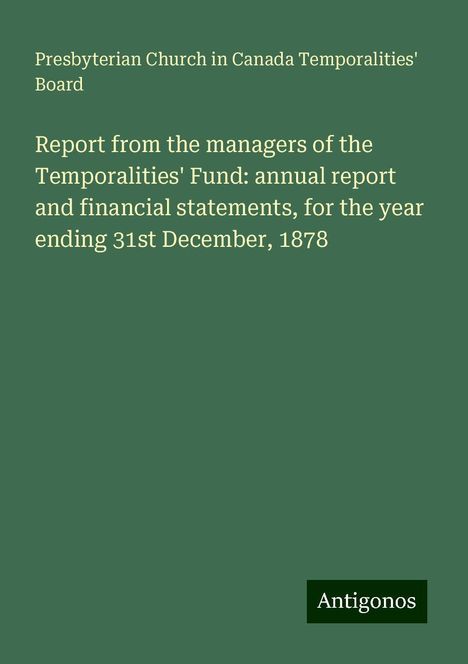 Presbyterian Church in Canada Temporalities' Board

Report from the managers of the Temporalities' Fund: annual report and financial statements, for the year ending 31st December, 1878

Antigonos